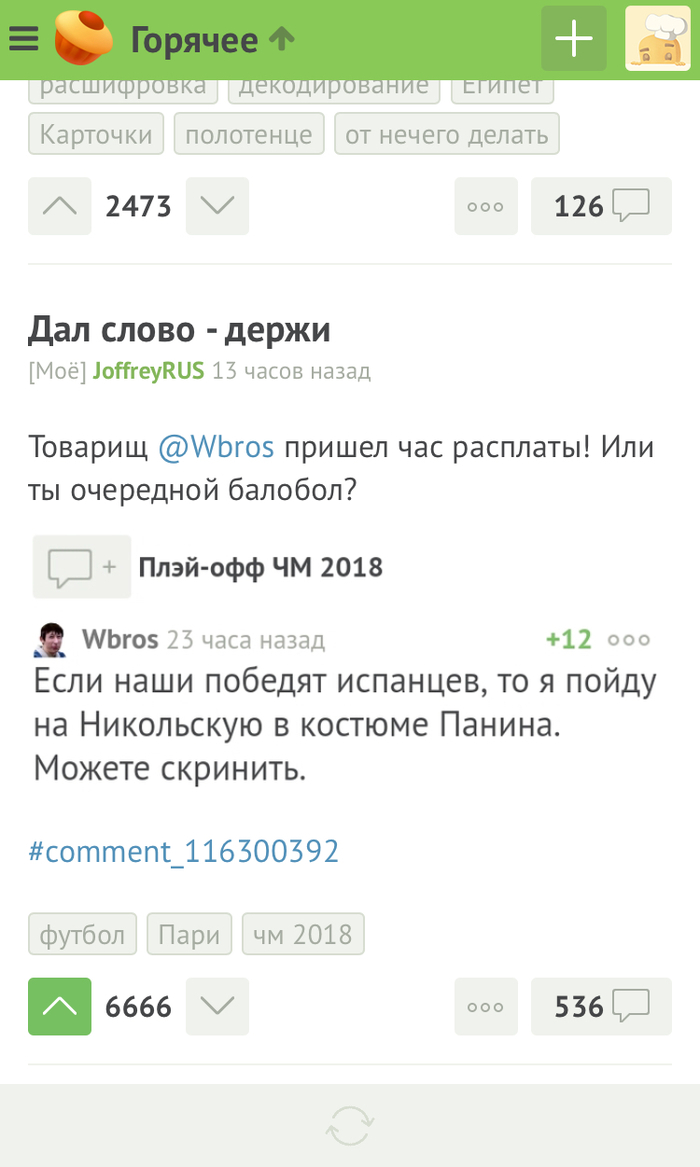 Горячее

расшифровка декодирование Египет

Карточки полотенце от нечего делать

2473

126

Дал слово - держи

[Моё] JoffreyRUS 13 часов назад

Товарищ @Wbros пришел час расплаты! Или ты очередной балобол?

Плэй-офф ЧМ 2018

Wbros 23 часа назад +12

Если наши победят испанцев, то я пойду на Никольскую в костюме Панина. Можете скринить.

#comment_116300392

футбол Пари чм 2018

6666

536